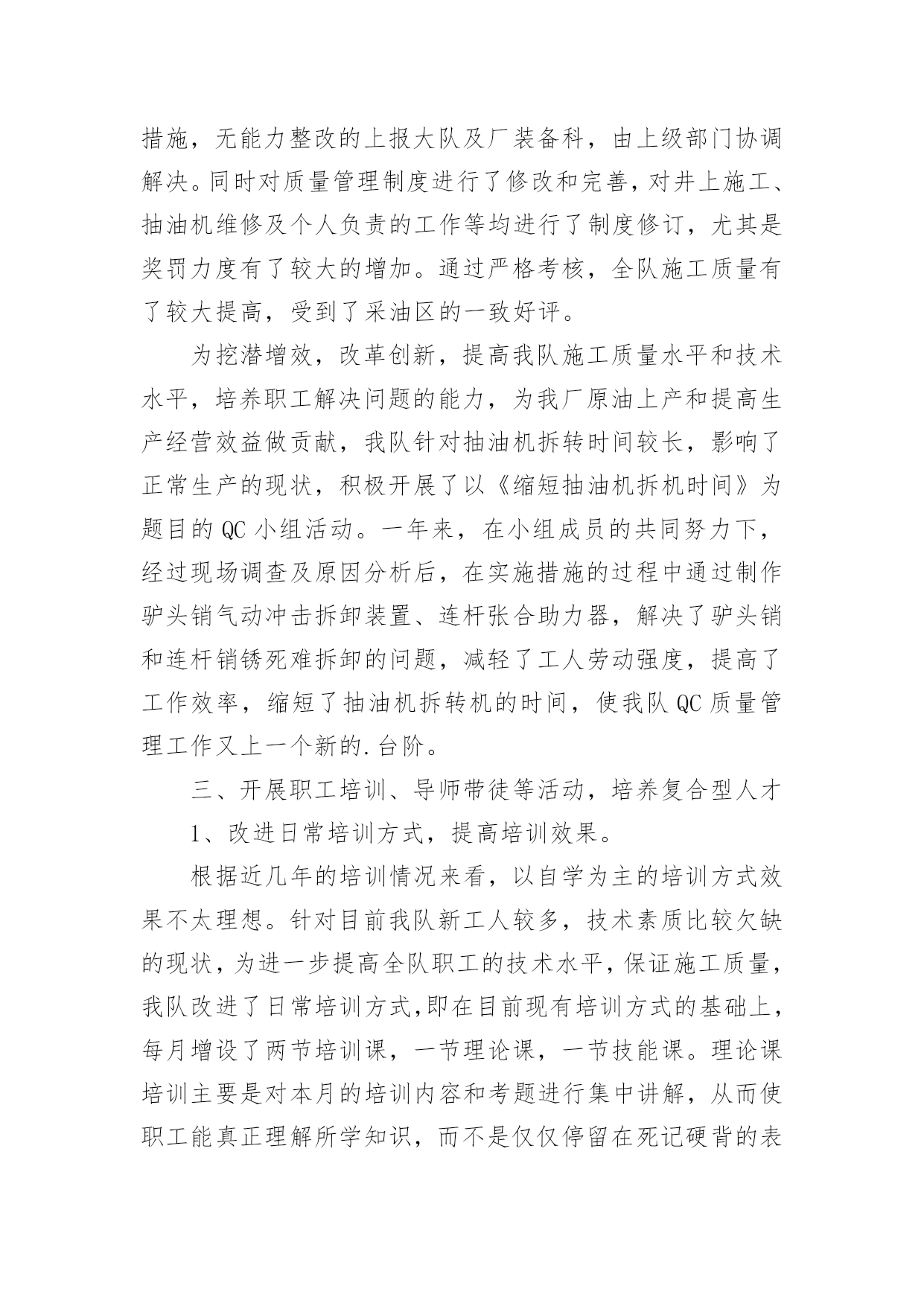 措施，无能力整改的上报大队及厂装备科，由上级部门协调解决。同时对质量管理制度进行了修改和完善，对井上施工、抽油机维修及个人负责的工作等均进行了制度修订，尤其是奖罚力度有了较大的增加。通过严格考核，全队施工质量有了较大提高，受到了采油区的一致好评。

为挖潜增效，改革创新，提高我队施工质量水平和技术水平，培养职工解决问题的能力，为我厂原油上产和提高生产经营效益做贡献，我队针对抽油机拆转时间较长，影响了正常生产的现状，积极开展了以《缩短抽油机拆机时间》为题目的 QC 小组活动。一年来，在小组成员的共同努力下，经过现场调查及原因分析后，在实施措施的过程中通过制作驴头销气动冲击拆卸装置、连杆张合助力器，解决了驴头销和连杆销锈死难拆卸的问题，减轻了工人劳动强度，提高了工作效率，缩短了抽油机拆转机的时间，使我队 QC 质量管理工作又上一个新的.台阶。

三、开展职工培训、导师带徒等活动，培养复合型人才

1、改进日常培训方式，提高培训效果。

根据近几年的培训情况来看，以自学为主的培训方式效果不太理想。针对目前我队新工人较多，技术素质比较欠缺的现状，为进一步提高全队职工的技术水平，保证施工质量，我队改进了日常培训方式,即在目前现有培训方式的基础上，每月增设了两节培训课，一节理论课，一节技能课。理论课培训主要是对本月的培训内容和考题进行集中讲解，从而使职工能真正理解所学知识，而不是仅仅停留在死记硬背的表